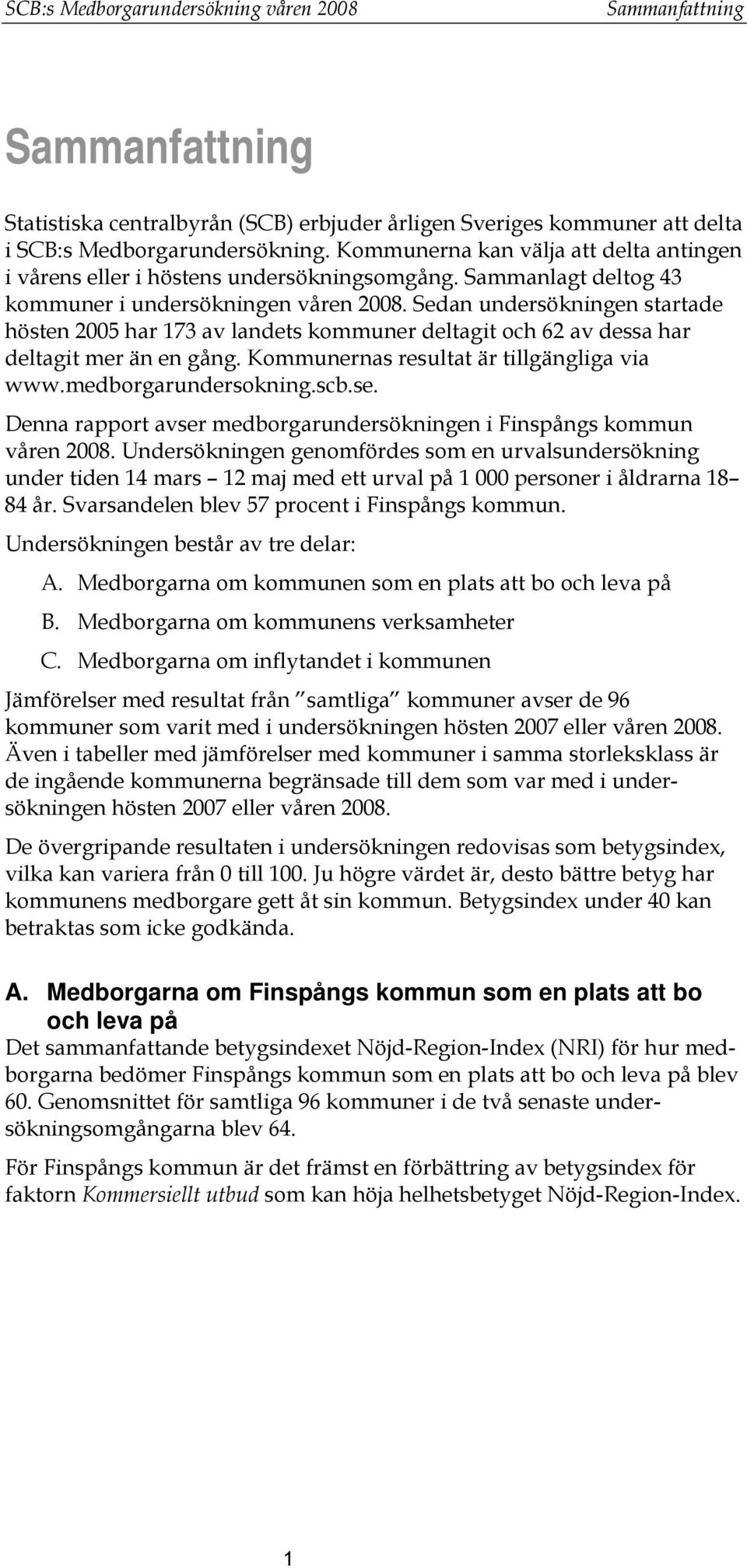 SCB:s Medborgarundersökning våren 2008 Sammanfattning

Sammanfattning

Statistiska centralbyrån (SCB) erbjuder årligen Sveriges kommuner att delta i SCB:s Medborgarundersökning. Kommunerna kan välja att delta antingen i vårens eller i höstens undersökningsomgång. Sammanlagt deltog 43 kommuner i undersökningen våren 2008. Sedan undersökningen startade hösten 2005 har 173 av landets kommuner deltagit och 62 av dessa har deltagit mer än en gång. Kommunernas resultat är tillgängliga via www.medborgarundersokning.scb.se.

Denna rapport avser medborgarundersökningen i Finspångs kommun våren 2008. Undersökningen genomfördes som en urvalsundersökning under tiden 14 mars – 12 maj med ett urval på 1 000 personer i åldrarna 18–84 år. Svarsandelen blev 57 procent i Finspångs kommun.

Undersökningen består av tre delar:

A. Medborgarna om kommunen som en plats att bo och leva på

B. Medborgarna om kommunens verksamheter

C. Medborgarna om inflytandet i kommunen

Jämförelser med resultat från ”samtliga” kommuner avser de 96 kommuner som varit med i undersökningen hösten 2007 eller våren 2008. Även i tabeller med jämförelser med kommuner i samma storleksklass är de ingående kommunerna begränsade till dem som var med i undersökningen hösten 2007 eller våren 2008.

De övergripande resultaten i undersökningen redovisas som betygsindex, vilka kan variera från 0 till 100. Ju högre värdet är, desto bättre betyg har kommunens medborgare gett åt sin kommun. Betygsindex under 40 kan betraktas som icke godkända.

A. Medborgarna om Finspångs kommun som en plats att bo och leva på

Det sammanfattande betygsindexet Nöjd-Region-Index (NRI) för hur medborgarna bedömer Finspångs kommun som en plats att bo och leva på blev 60. Genomsnittet för samtliga 96 kommuner i de två senaste undersökningsomgångarna blev 64.

För Finspångs kommun är det främst en förbättring av betygsindex för faktorn Kommersiellt utbud som kan höja helhetsbetyget Nöjd-Region-Index.

1